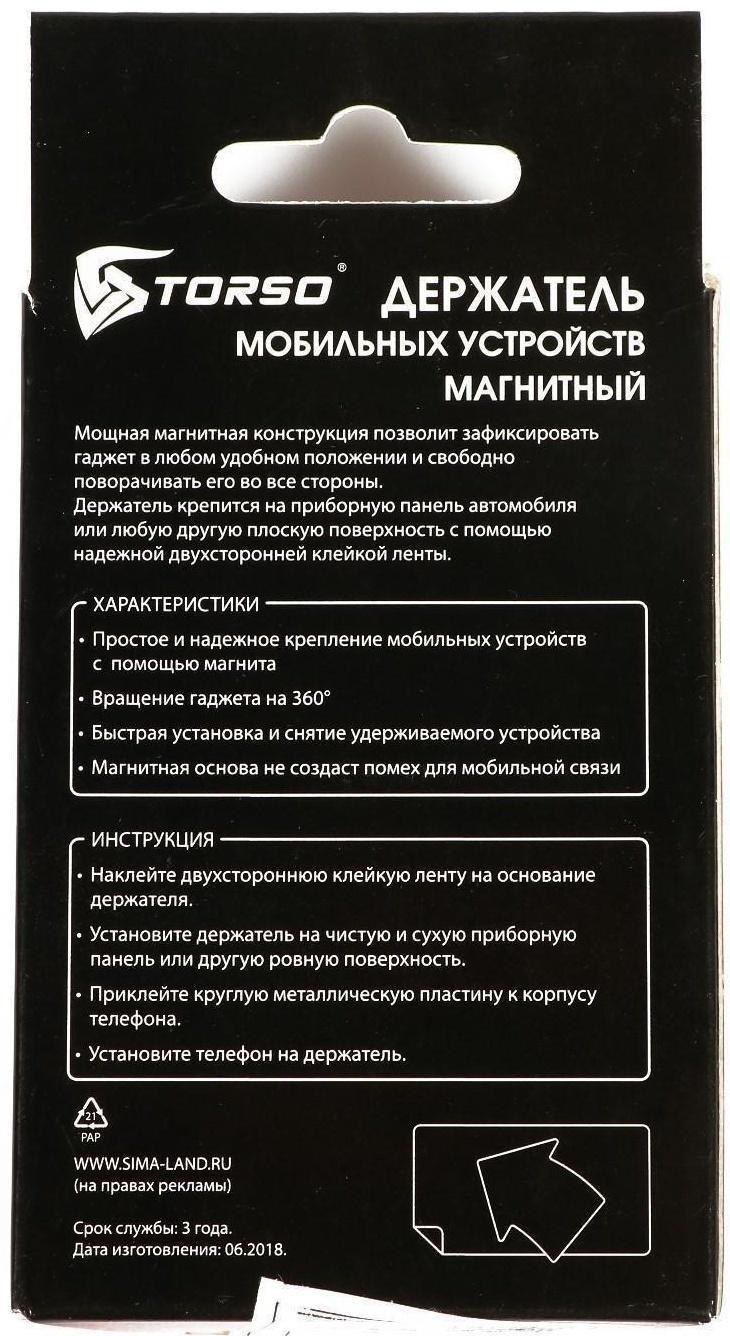 TORSO®

ДЕРЖАТЕЛЬ
МОБИЛЬНЫХ УСТРОЙСТВ
МАГНИТНЫЙ

Мощная магнитная конструкция позволит зафиксировать гаджет в любом удобном положении и свободно поворачивать его во все стороны.
Держатель крепится на приборную панель автомобиля или любую другую плоскую поверхность с помощью надежной двухсторонней клейкой ленты.

ХАРАКТЕРИСТИКИ

• Простое и надежное крепление мобильных устройств с помощью магнита
• Вращение гаджета на 360°
• Быстрая установка и снятие удерживаемого устройства
• Магнитная основа не создаст помех для мобильной связи

ИНСТРУКЦИЯ

• Наклейте двухстороннюю клейкую ленту на основание держателя.
• Установите держатель на чистую и сухую приборную панель или другую ровную поверхность.
• Приклейте круглую металлическую пластину к корпусу телефона.
• Установите телефон на держатель.

21
PAP

WWW.SIMA-LAND.RU
(на правах рекламы)

Срок службы: 3 года.
Дата изготовления: 06.2018.